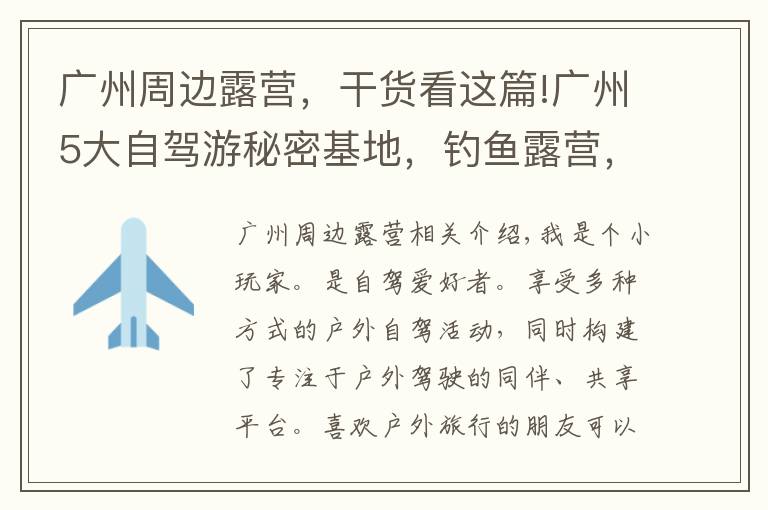 广州周边露营，干货看这篇!广州5大自驾游秘密基地，钓鱼露营，

广州周边露营相关介绍，我是个小玩家。是自驾爱好者。享受多种方式的户外自驾活动，同时构建了专注于户外驾驶的同伴、共享平台。喜欢户外旅行的朋友可以